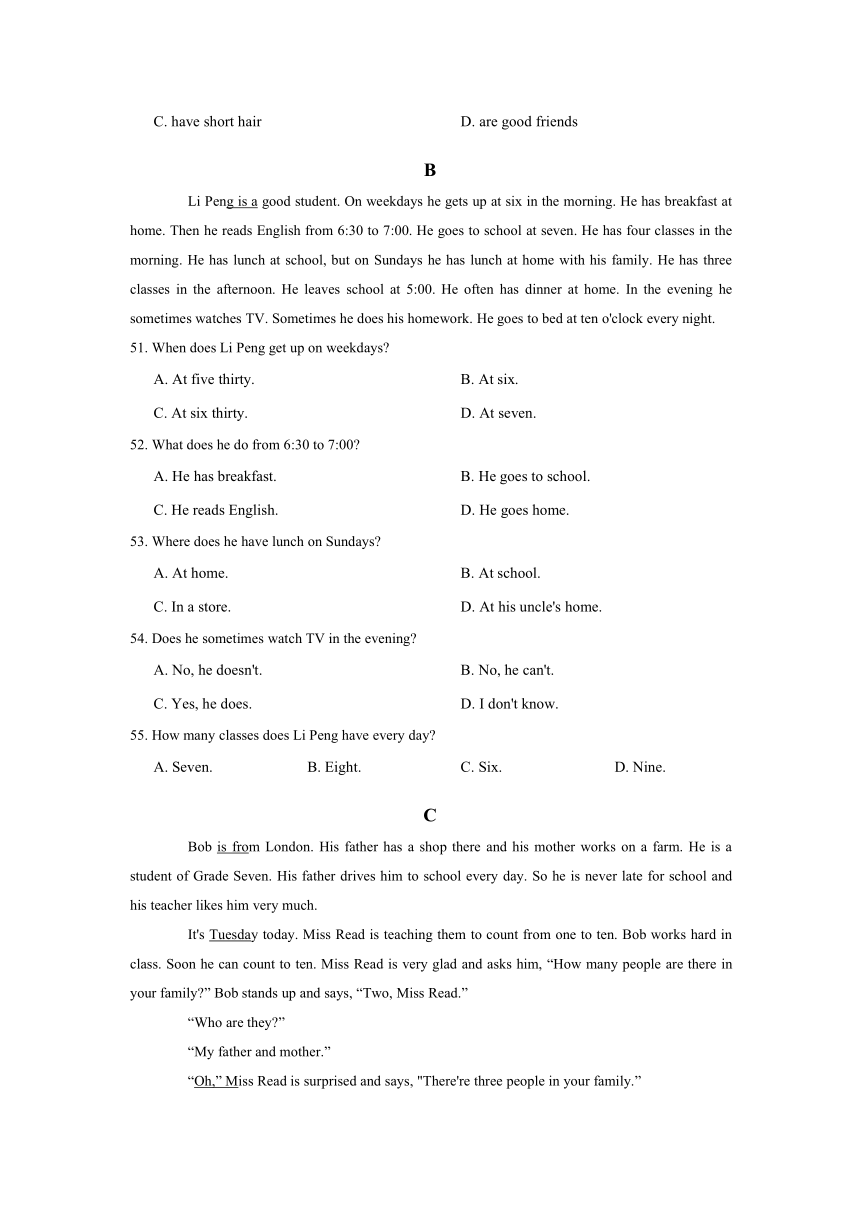 C. have short hair	D. are good friends

B

Li Peng is a good student. On weekdays he gets up at six in the morning. He has breakfast at home. Then he reads English from 6:30 to 7:00. He goes to school at seven. He has four classes in the morning. He has lunch at school, but on Sundays he has lunch at home with his family. He has three classes in the afternoon. He leaves school at 5:00. He often has dinner at home. In the evening he sometimes watches TV. Sometimes he does his homework. He goes to bed at ten o'clock every night.

51. When does Li Peng get up on weekdays?

A. At five thirty.	B. At six.

C. At six thirty.	D. At seven.

52. What does he do from 6:30 to 7:00?

A. He has breakfast.	B. He goes to school.

C. He reads English.	D. He goes home.

53. Where does he have lunch on Sundays?

A. At home.	B. At school.

C. In a store.	D. At his uncle's home.

54. Does he sometimes watch TV in the evening?

A. No, he doesn't.	B. No, he can't.

C. Yes, he does.	D. I don't know.

55. How many classes does Li Peng have every day?

A. Seven.	B. Eight.	C. Six.	D. Nine.

C

Bob is from London. His father has a shop there and his mother works on a farm. He is a student of Grade Seven. His father drives him to school every day. So he is never late for school and his teacher likes him very much.

It's Tuesday today. Miss Read is teaching them to count from one to ten. Bob works hard in class. Soon he can count to ten. Miss Read is very glad and asks him, “How many people are there in your family?” Bob stands up and says, “Two, Miss Read.”

“Who are they?”

“My father and mother.”

“Oh,” Miss Read is surprised and says, "There're three people in your family.”